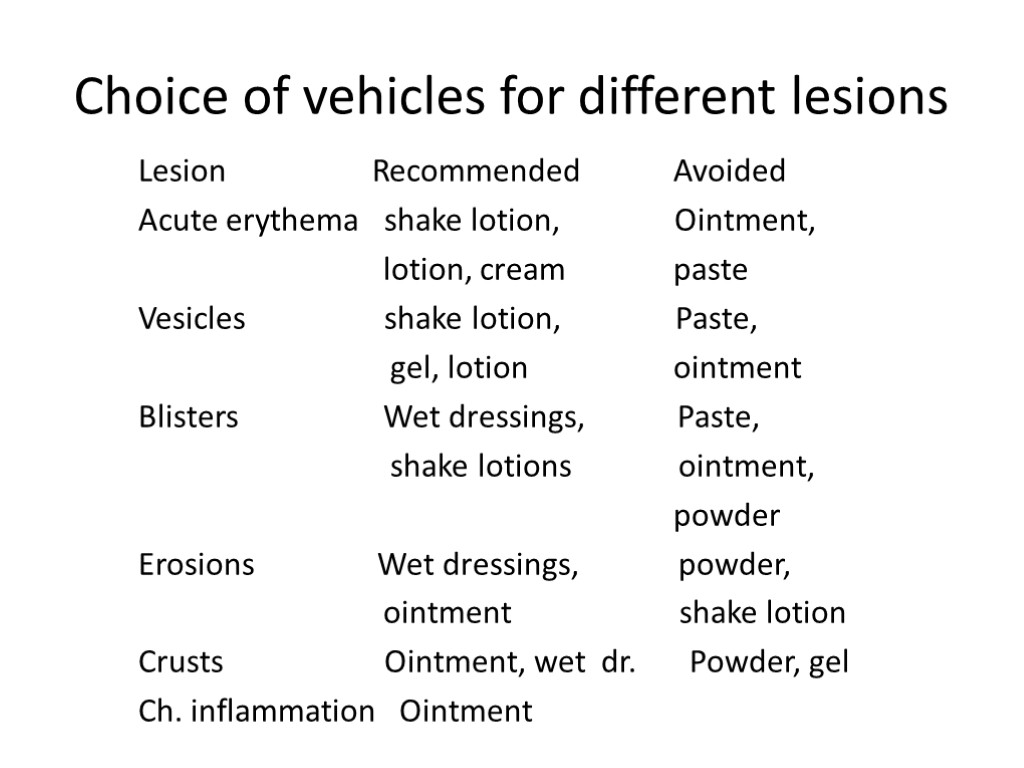 Choice of vehicles for different lesions

| Lesion | Recommended | Avoided |
|---|---|---|
| Acute erythema | shake lotion, lotion, cream | Ointment, paste |
| Vesicles | shake lotion, gel, lotion | Paste, ointment |
| Blisters | Wet dressings, shake lotions | Paste, ointment, powder |
| Erosions | Wet dressings, ointment | powder, shake lotion |
| Crusts | Ointment, wet dr. | Powder, gel |
| Ch. inflammation | Ointment | |